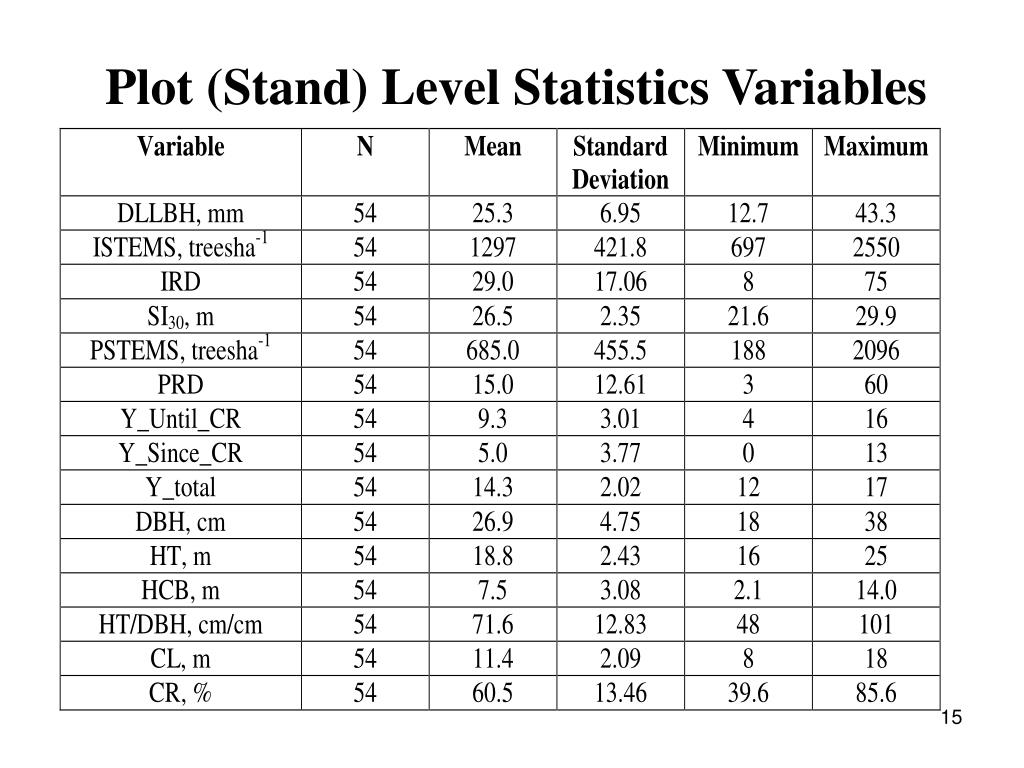 Plot (Stand) Level Statistics Variables

| Variable | N | Mean | Standard Deviation | Minimum | Maximum |
|---|---|---|---|---|---|
| DLLBH, mm | 54 | 25.3 | 6.95 | 12.7 | 43.3 |
| ISTEMS, treesha$^{-1}$ | 54 | 1297 | 421.8 | 697 | 2550 |
| IRD | 54 | 29.0 | 17.06 | 8 | 75 |
| SI$_{30}$, m | 54 | 26.5 | 2.35 | 21.6 | 29.9 |
| PSTEMS, treesha$^{-1}$ | 54 | 685.0 | 455.5 | 188 | 2096 |
| PRD | 54 | 15.0 | 12.61 | 3 | 60 |
| Y_Until_CR | 54 | 9.3 | 3.01 | 4 | 16 |
| Y_Since_CR | 54 | 5.0 | 3.77 | 0 | 13 |
| Y_total | 54 | 14.3 | 2.02 | 12 | 17 |
| DBH, cm | 54 | 26.9 | 4.75 | 18 | 38 |
| HT, m | 54 | 18.8 | 2.43 | 16 | 25 |
| HCB, m | 54 | 7.5 | 3.08 | 2.1 | 14.0 |
| HT/DBH, cm/cm | 54 | 71.6 | 12.83 | 48 | 101 |
| CL, m | 54 | 11.4 | 2.09 | 8 | 18 |
| CR, % | 54 | 60.5 | 13.46 | 39.6 | 85.6 |

15